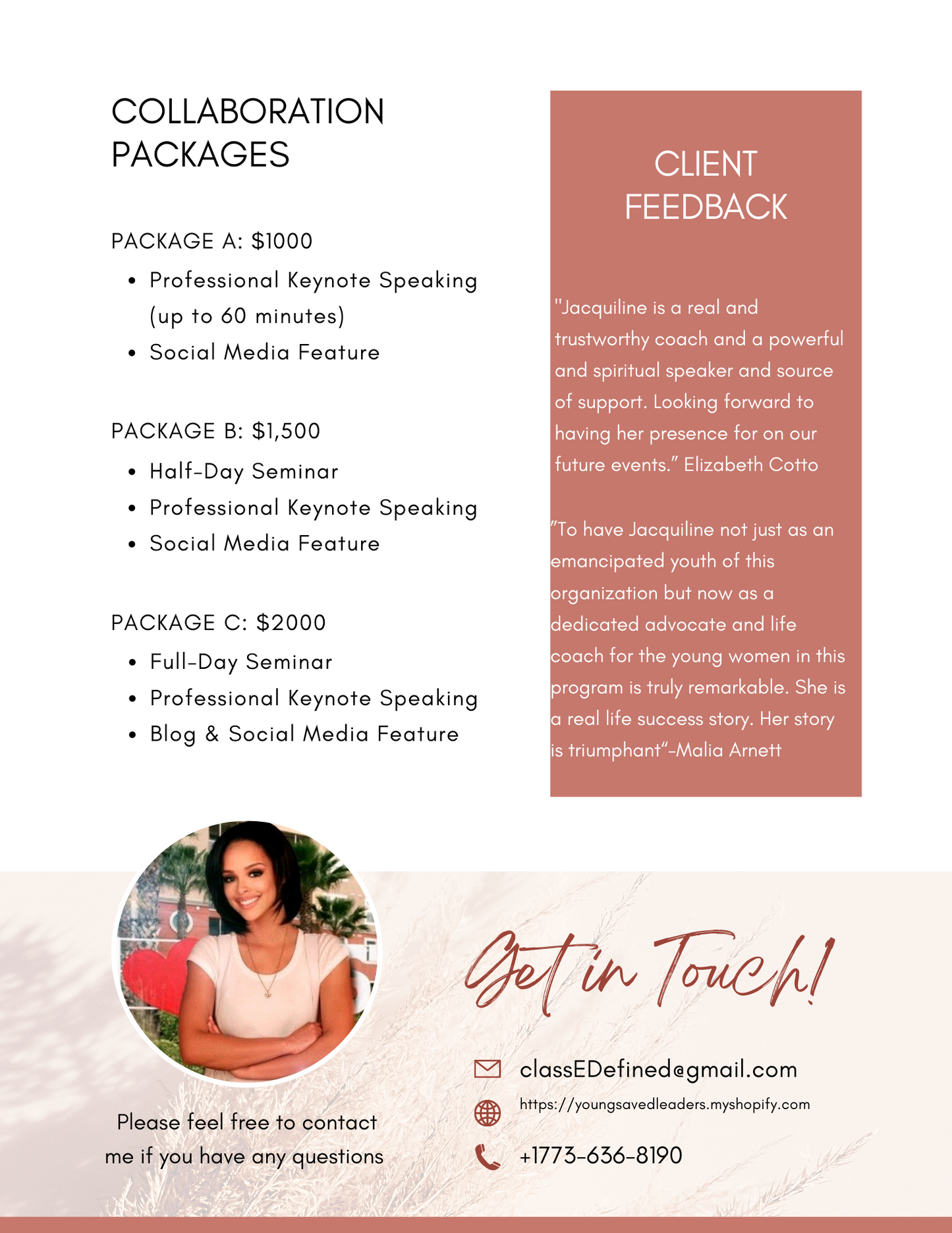 COLLABORATION PACKAGES

PACKAGE A: $1000

• Professional Keynote Speaking (up to 60 minutes)
• Social Media Feature

PACKAGE B: $1,500

• Half-Day Seminar
• Professional Keynote Speaking
• Social Media Feature

PACKAGE C: $2000

• Full-Day Seminar
• Professional Keynote Speaking
• Blog & Social Media Feature

CLIENT FEEDBACK

"Jacquiline is a real and trustworthy coach and a powerful and spiritual speaker and source of support. Looking forward to having her presence for on our future events." Elizabeth Cotto

"To have Jacquiline not just as an emancipated youth of this organization but now as a dedicated advocate and life coach for the young women in this program is truly remarkable. She is a real life success story. Her story is triumphant"-Malia Arnett

Please feel free to contact me if you have any questions

Get in Touch!

classEDefined@gmail.com

https://youngsavedleaders.myshopify.com

+1773-636-8190